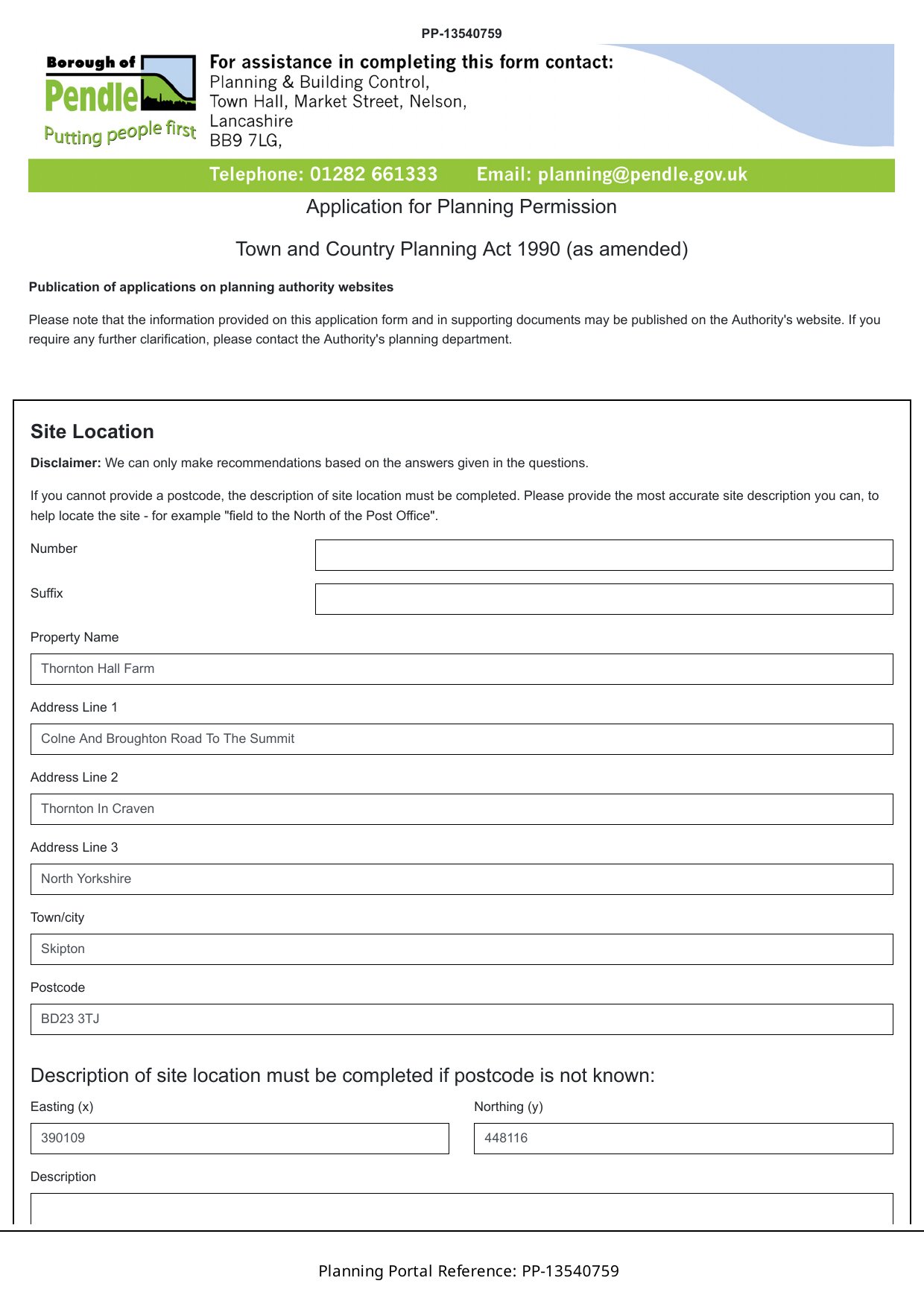 PP-13540759

Borough of Pendle

Putting people first

For assistance in completing this form contact:
Planning & Building Control,
Town Hall, Market Street, Nelson,
Lancashire
BB9 7LG,

Telephone: 01282 661333 Email: planning@pendle.gov.uk

Application for Planning Permission

Town and Country Planning Act 1990 (as amended)

Publication of applications on planning authority websites

Please note that the information provided on this application form and in supporting documents may be published on the Authority's website. If you require any further clarification, please contact the Authority's planning department.

Site Location

Disclaimer: We can only make recommendations based on the answers given in the questions.

If you cannot provide a postcode, the description of site location must be completed. Please provide the most accurate site description you can, to help locate the site - for example "field to the North of the Post Office".

Number

Suffix

Property Name

Thornton Hall Farm

Address Line 1

Colne And Broughton Road To The Summit

Address Line 2

Thornton In Craven

Address Line 3

North Yorkshire

Town/city

Skipton

Postcode

BD23 3TJ

Description of site location must be completed if postcode is not known:

Easting (x)

390109

Northing (y)

448116

Description

Planning Portal Reference: PP-13540759